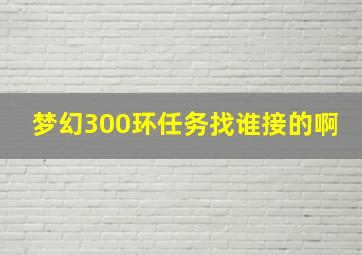 梦幻300环任务找谁接的啊